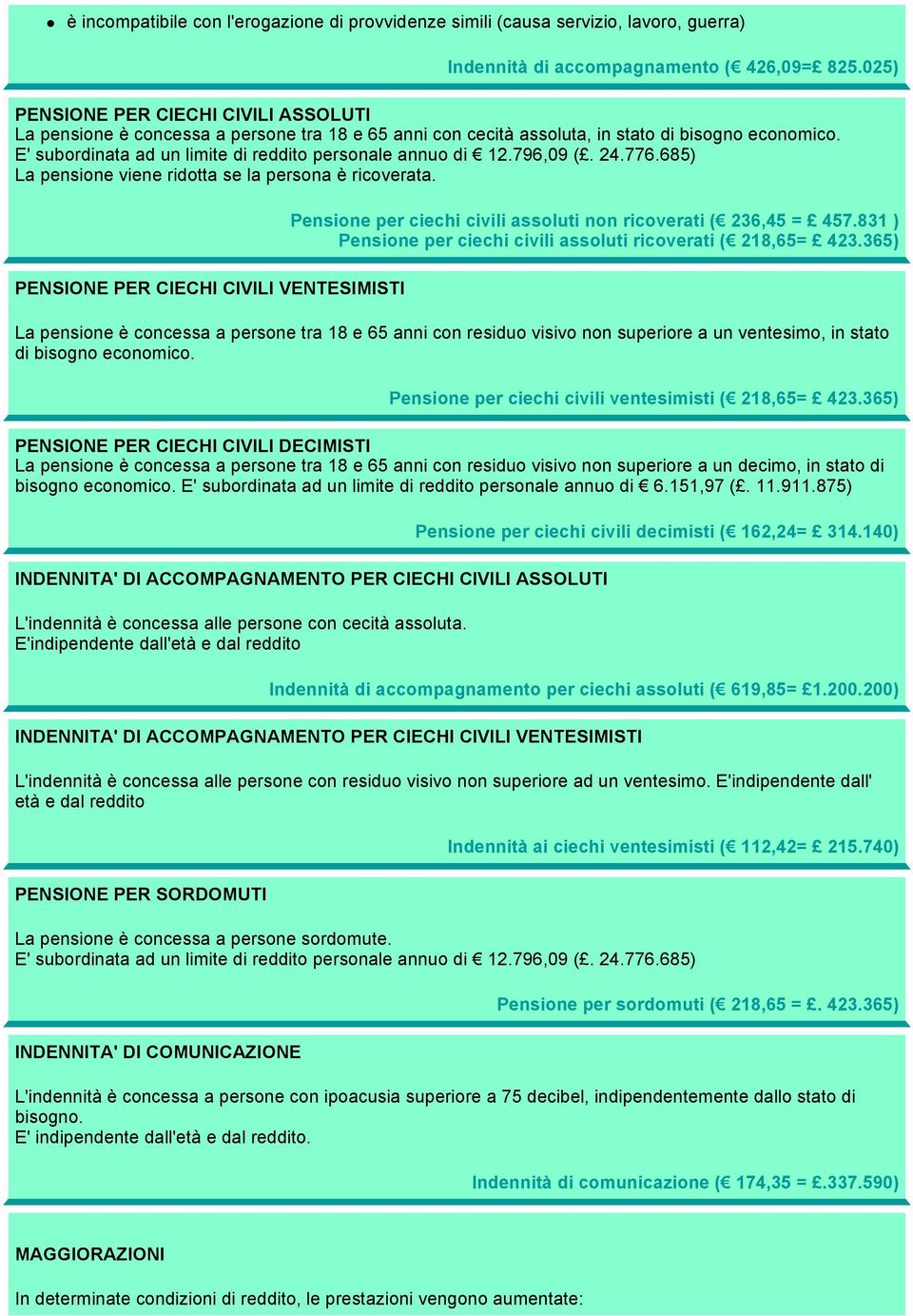 • è incompatibile con l'erogazione di provvidenze simili (causa servizio, lavoro, guerra)

Indennità di accompagnamento (€ 426,09=£ 825.025)

PENSIONE PER CIECHI CIVILI ASSOLUTI
La pensione è concessa a persone tra 18 e 65 anni con cecità assoluta, in stato di bisogno economico. E' subordinata ad un limite di reddito personale annuo di € 12.796,09 (£. 24.776.685)
La pensione viene ridotta se la persona è ricoverata.

Pensione per ciechi civili assoluti non ricoverati (€ 236,45 = £ 457.831 )
Pensione per ciechi civili assoluti ricoverati (€ 218,65= £ 423.365)

PENSIONE PER CIECHI CIVILI VENTESIMISTI

La pensione è concessa a persone tra 18 e 65 anni con residuo visivo non superiore a un ventesimo, in stato di bisogno economico.

Pensione per ciechi civili ventesimisti (€ 218,65= £ 423.365)

PENSIONE PER CIECHI CIVILI DECIMISTI
La pensione è concessa a persone tra 18 e 65 anni con residuo visivo non superiore a un decimo, in stato di bisogno economico. E' subordinata ad un limite di reddito personale annuo di € 6.151,97 (£. 11.911.875)

Pensione per ciechi civili decimisti (€ 162,24= £ 314.140)

INDENNITA' DI ACCOMPAGNAMENTO PER CIECHI CIVILI ASSOLUTI

L'indennità è concessa alle persone con cecità assoluta.
E'indipendente dall'età e dal reddito

Indennità di accompagnamento per ciechi assoluti (€ 619,85= £1.200.200)

INDENNITA' DI ACCOMPAGNAMENTO PER CIECHI CIVILI VENTESIMISTI

L'indennità è concessa alle persone con residuo visivo non superiore ad un ventesimo. E'indipendente dall' età e dal reddito

Indennità ai ciechi ventesimisti (€ 112,42= £ 215.740)

PENSIONE PER SORDOMUTI

La pensione è concessa a persone sordomute.
E' subordinata ad un limite di reddito personale annuo di € 12.796,09 (£. 24.776.685)

Pensione per sordomuti (€ 218,65 = £. 423.365)

INDENNITA' DI COMUNICAZIONE

L'indennità è concessa a persone con ipoacusia superiore a 75 decibel, indipendentemente dallo stato di bisogno.
E' indipendente dall'età e dal reddito.

Indennità di comunicazione (€ 174,35 = £.337.590)

MAGGIORAZIONI

In determinate condizioni di reddito, le prestazioni vengono aumentate: